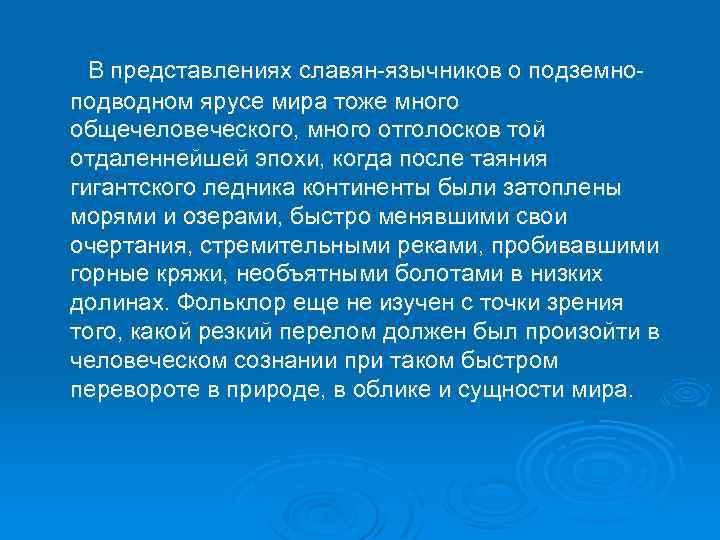 В представлениях славян-язычников о подземно-подводном ярусе мира тоже много общечеловеческого, много отголосков той отдаленнейшей эпохи, когда после таяния гигантского ледника континенты были затоплены морями и озерами, быстро менявшими свои очертания, стремительными реками, пробивавшими горные кряжи, необъятными болотами в низких долинах. Фольклор еще не изучен с точки зрения того, какой резкий перелом должен был произойти в человеческом сознании при таком быстром перевороте в природе, в облике и сущности мира.